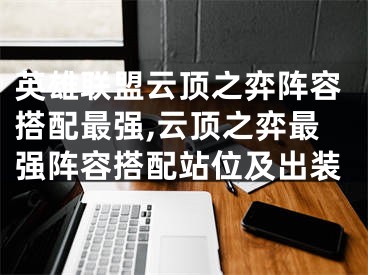 英雄联盟云顶之弈阵容搭配最强,云顶之弈最强阵容搭配站位及出装